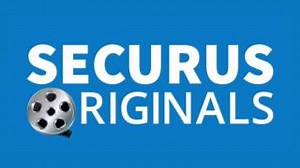 SECURUS
RIGINALS